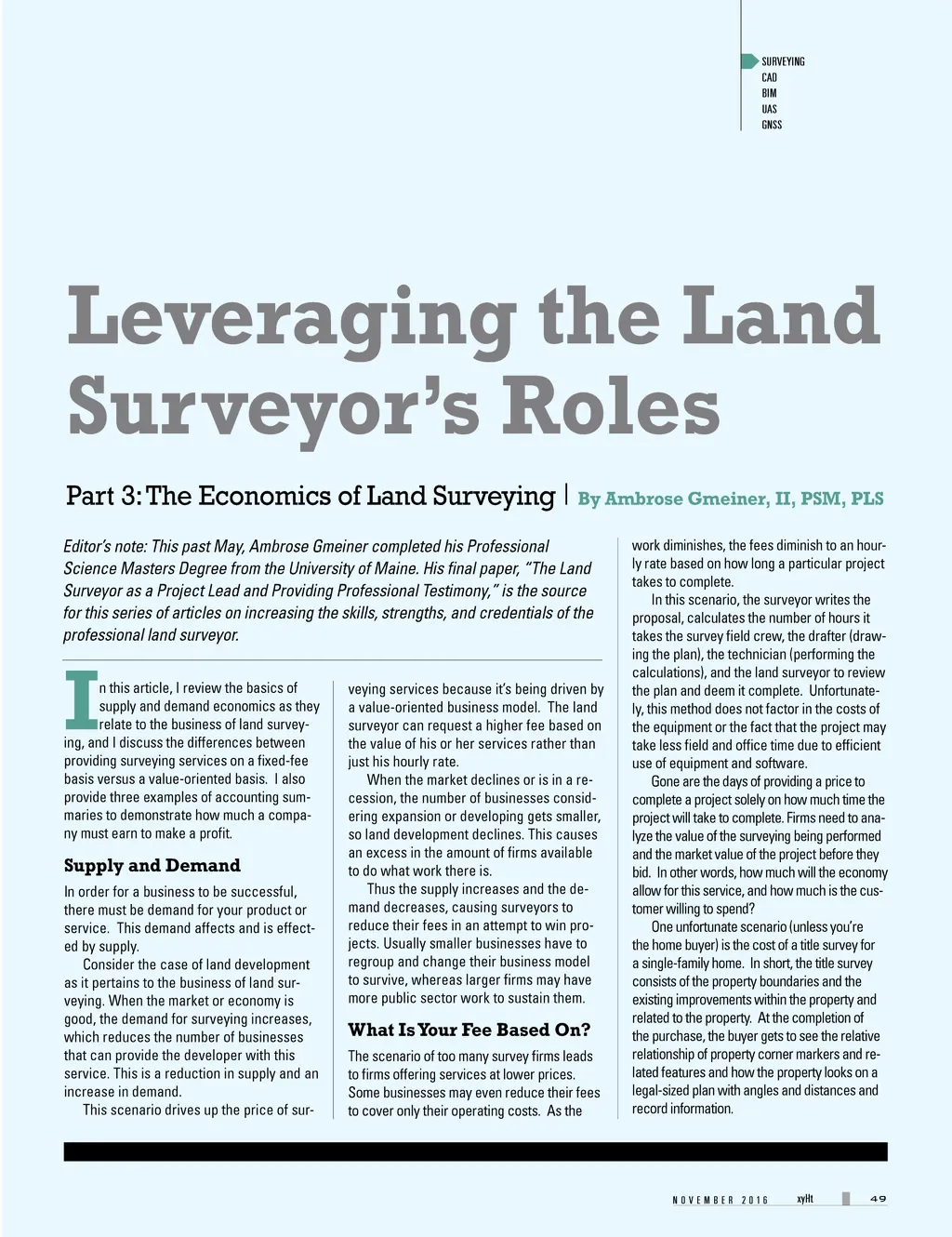 SURVEYING
CAD
BIM
UAS
GNSS

Leveraging the Land Surveyor's Roles

Part 3: The Economics of Land Surveying | By Ambrose Gmeiner, II, PSM, PLS

Editor's note: This past May, Ambrose Gmeiner completed his Professional Science Masters Degree from the University of Maine. His final paper, "The Land Surveyor as a Project Lead and Providing Professional Testimony," is the source for this series of articles on increasing the skills, strengths, and credentials of the professional land surveyor.

In this article, I review the basics of supply and demand economics as they relate to the business of land surveying, and I discuss the differences between providing surveying services on a fixed-fee basis versus a value-oriented basis. I also provide three examples of accounting summaries to demonstrate how much a company must earn to make a profit.

Supply and Demand

In order for a business to be successful, there must be demand for your product or service. This demand affects and is effected by supply.

Consider the case of land development as it pertains to the business of land surveying. When the market or economy is good, the demand for surveying increases, which reduces the number of businesses that can provide the developer with this service. This is a reduction in supply and an increase in demand.

This scenario drives up the price of surveying services because it's being driven by a value-oriented business model. The land surveyor can request a higher fee based on the value of his or her services rather than just his hourly rate.

When the market declines or is in a recession, the number of businesses considering expansion or developing gets smaller, so land development declines. This causes an excess in the amount of firms available to do what work there is.

Thus the supply increases and the demand decreases, causing surveyors to reduce their fees in an attempt to win projects. Usually smaller businesses have to regroup and change their business model to survive, whereas larger firms may have more public sector work to sustain them.

What Is Your Fee Based On?

The scenario of too many survey firms leads to firms offering services at lower prices. Some businesses may even reduce their fees to cover only their operating costs. As the work diminishes, the fees diminish to an hourly rate based on how long a particular project takes to complete.

In this scenario, the surveyor writes the proposal, calculates the number of hours it takes the survey field crew, the drafter (drawing the plan), the technician (performing the calculations), and the land surveyor to review the plan and deem it complete. Unfortunately, this method does not factor in the costs of the equipment or the fact that the project may take less field and office time due to efficient use of equipment and software.

Gone are the days of providing a price to complete a project solely on how much time the project will take to complete. Firms need to analyze the value of the surveying being performed and the market value of the project before they bid. In other words, how much will the economy allow for this service, and how much is the customer willing to spend?

One unfortunate scenario (unless you're the home buyer) is the cost of a title survey for a single-family home. In short, the title survey consists of the property boundaries and the existing improvements within the property and related to the property. At the completion of the purchase, the buyer gets to see the relative relationship of property corner markers and related features and how the property looks on a legal-sized plan with angles and distances and record information.

NOVEMBER 2016 xyHt 49